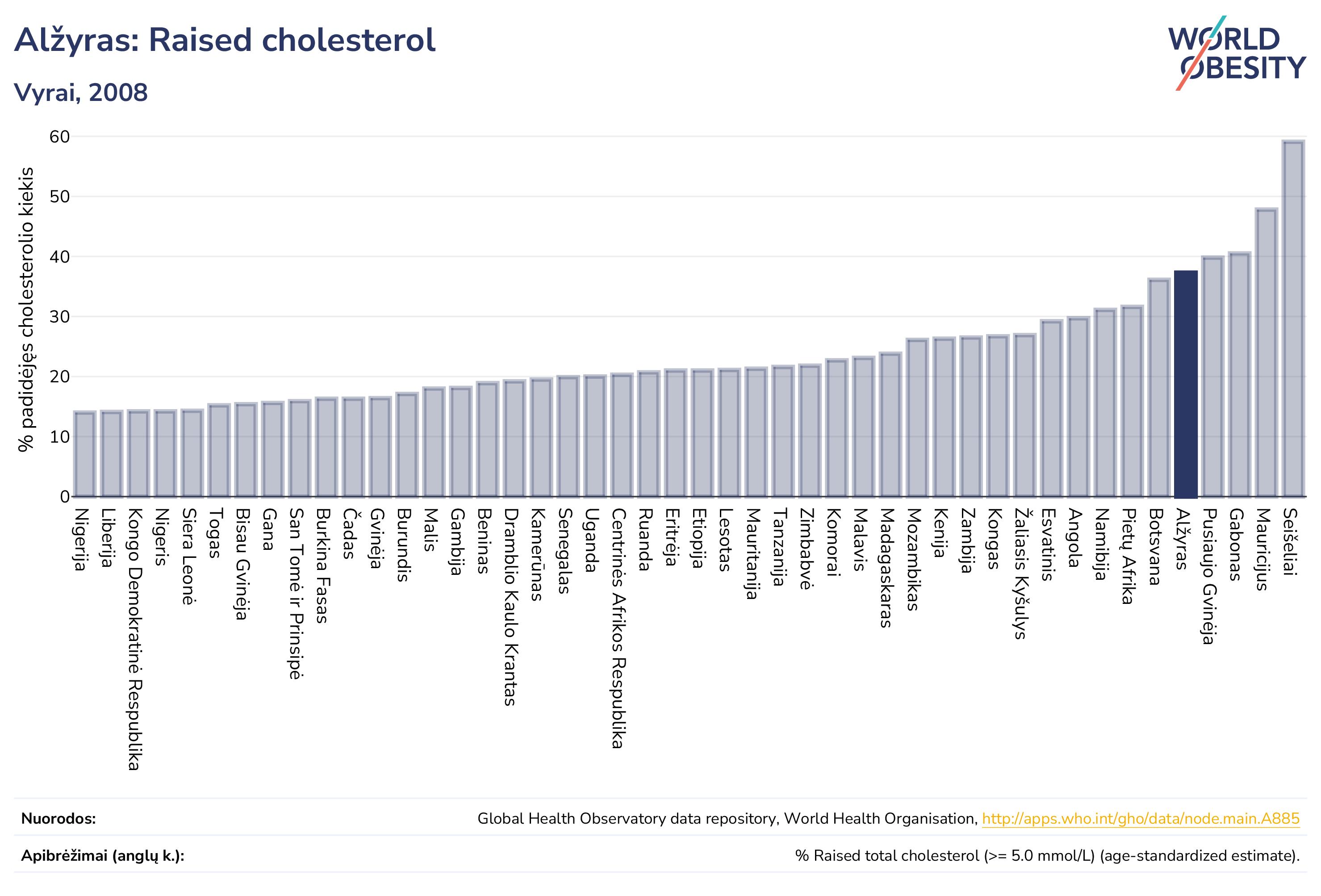 Alžyras: Raised cholesterol

Vyrai, 2008

WORLD OBESITY

% padidėjęs cholesterolio kiekis

60
50
40
30
20
10
0

Nigerija
Liberija
Kongo Demokratinė Respublika
Nigeris
Siera Leonė
Togas
Bisau Gvinėja
Gana
San Tomė ir Prinsipė
Burkina Fasas
Čadas
Gvinėja
Burundis
Malis
Gambija
Beninas
Dramblio Kaulo Krantas
Kamerūnas
Senegalas
Uganda
Centrinės Afrikos Respublika
Ruanda
Eritrėja
Etiopija
Lesotas
Mauritanija
Tanzanija
Zimbabvė
Komorai
Malavis
Madagaskaras
Mozambikas
Kenija
Zambija
Kongas
Žaliasis Kyšulys
Esvatinis
Angola
Namibija
Pietų Afrika
Botsvana
Alžyras
Pusiaujo Gvinėja
Gabonas
Mauricijus
Seišeliai

Nuorodos: Global Health Observatory data repository, World Health Organisation, http://apps.who.int/gho/data/node.main.A885

Apibrėžimai (anglų k.): % Raised total cholesterol (>= 5.0 mmol/L) (age-standardized estimate).